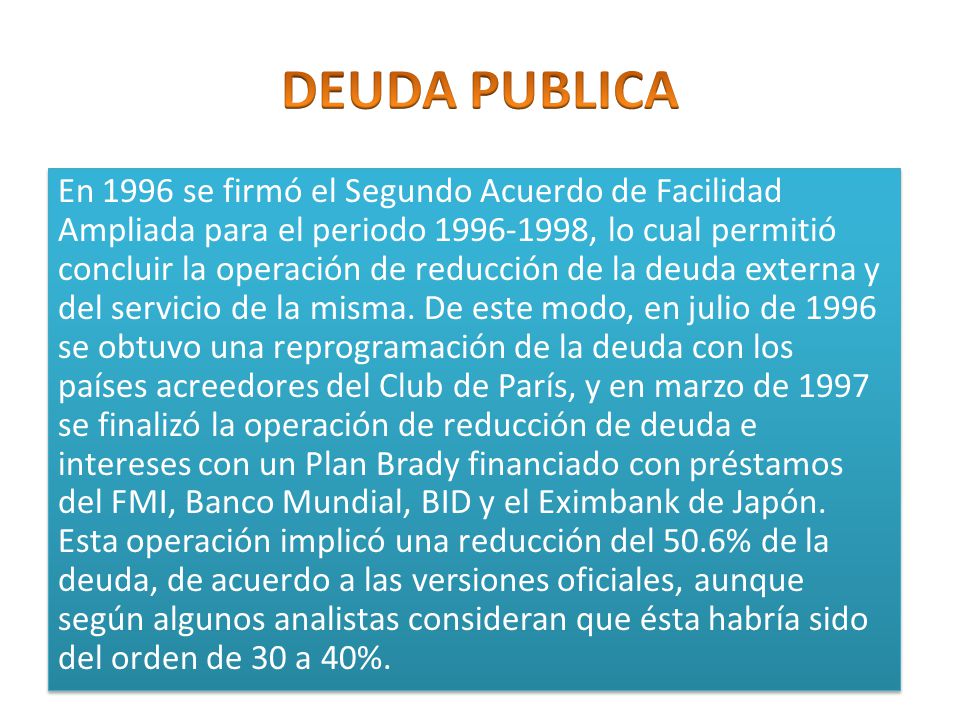 DEUDA PUBLICA

En 1996 se firmó el Segundo Acuerdo de Facilidad Ampliada para el periodo 1996-1998, lo cual permitió concluir la operación de reducción de la deuda externa y del servicio de la misma. De este modo, en julio de 1996 se obtuvo una reprogramación de la deuda con los países acreedores del Club de París, y en marzo de 1997 se finalizó la operación de reducción de deuda e intereses con un Plan Brady financiado con préstamos del FMI, Banco Mundial, BID y el Eximbank de Japón. Esta operación implicó una reducción del 50.6% de la deuda, de acuerdo a las versiones oficiales, aunque según algunos analistas consideran que ésta habría sido del orden de 30 a 40%.